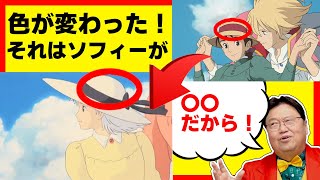 色が変わった！
それはソフィーが

〇〇
だから！